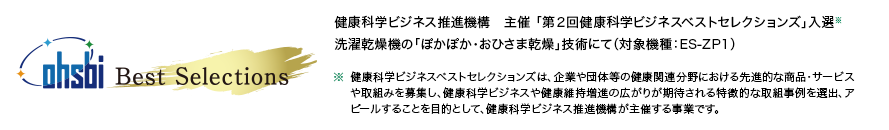 ohsbi Best Selections

健康科学ビジネス推進機構　主催「第2回健康科学ビジネスベストセレクションズ」入選※
洗濯乾燥機の「ぽかぽか・おひさま乾燥」技術にて（対象機種：ES-ZP1）

※ 健康科学ビジネスベストセレクションズは、企業や団体等の健康関連分野における先進的な商品・サービスや取組みを募集し、健康科学ビジネスや健康維持増進の広がりが期待される特徴的な取組事例を選出、アピールすることを目的として、健康科学ビジネス推進機構が主催する事業です。